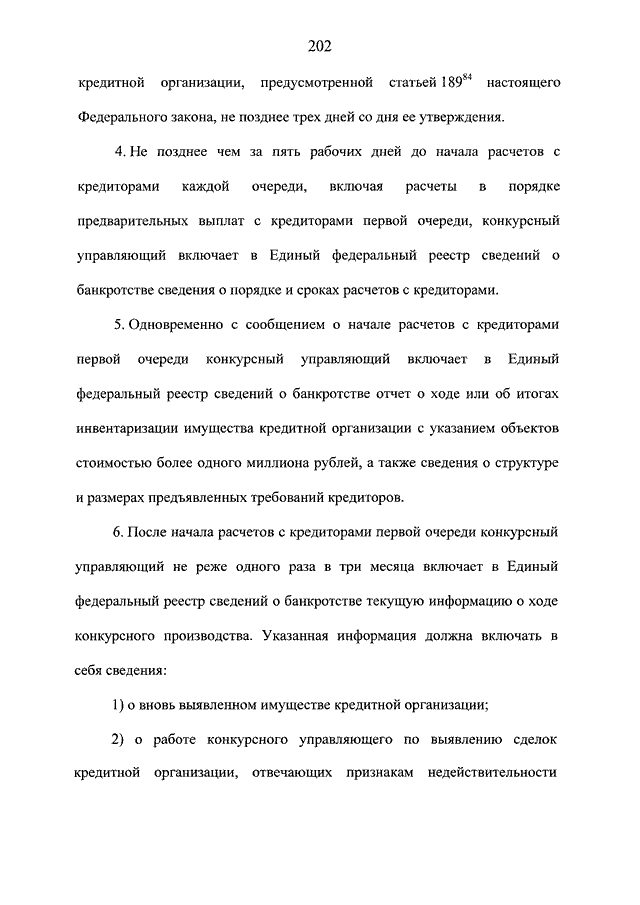 202

кредитной организации, предусмотренной статьей $189^{84}$ настоящего Федерального закона, не позднее трех дней со дня ее утверждения.

4. Не позднее чем за пять рабочих дней до начала расчетов с кредиторами каждой очереди, включая расчеты в порядке предварительных выплат с кредиторами первой очереди, конкурсный управляющий включает в Единый федеральный реестр сведений о банкротстве сведения о порядке и сроках расчетов с кредиторами.

5. Одновременно с сообщением о начале расчетов с кредиторами первой очереди конкурсный управляющий включает в Единый федеральный реестр сведений о банкротстве отчет о ходе или об итогах инвентаризации имущества кредитной организации с указанием объектов стоимостью более одного миллиона рублей, а также сведения о структуре и размерах предъявленных требований кредиторов.

6. После начала расчетов с кредиторами первой очереди конкурсный управляющий не реже одного раза в три месяца включает в Единый федеральный реестр сведений о банкротстве текущую информацию о ходе конкурсного производства. Указанная информация должна включать в себя сведения:

1) о вновь выявленном имуществе кредитной организации;

2) о работе конкурсного управляющего по выявлению сделок кредитной организации, отвечающих признакам недействительности